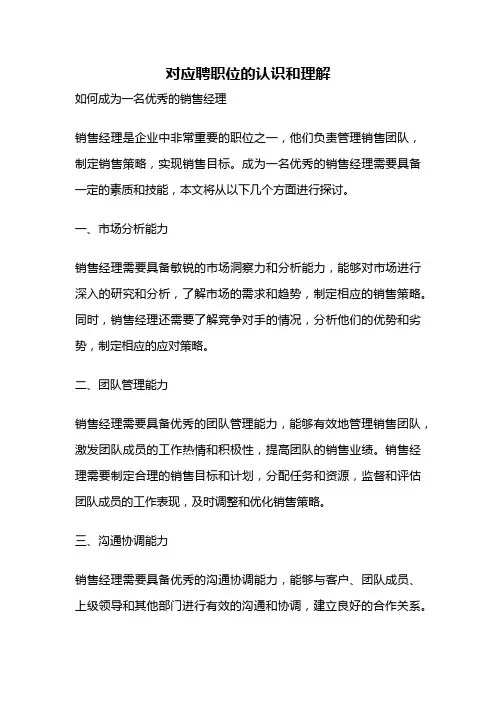 对应聘职位的认识和理解

如何成为一名优秀的销售经理

销售经理是企业中非常重要的职位之一，他们负责管理销售团队，制定销售策略，实现销售目标。成为一名优秀的销售经理需要具备一定的素质和技能，本文将从以下几个方面进行探讨。

一、市场分析能力

销售经理需要具备敏锐的市场洞察力和分析能力，能够对市场进行深入的研究和分析，了解市场的需求和趋势，制定相应的销售策略。同时，销售经理还需要了解竞争对手的情况，分析他们的优势和劣势，制定相应的应对策略。

二、团队管理能力

销售经理需要具备优秀的团队管理能力，能够有效地管理销售团队，激发团队成员的工作热情和积极性，提高团队的销售业绩。销售经理需要制定合理的销售目标和计划，分配任务和资源，监督和评估团队成员的工作表现，及时调整和优化销售策略。

三、沟通协调能力

销售经理需要具备优秀的沟通协调能力，能够与客户、团队成员、上级领导和其他部门进行有效的沟通和协调，建立良好的合作关系。